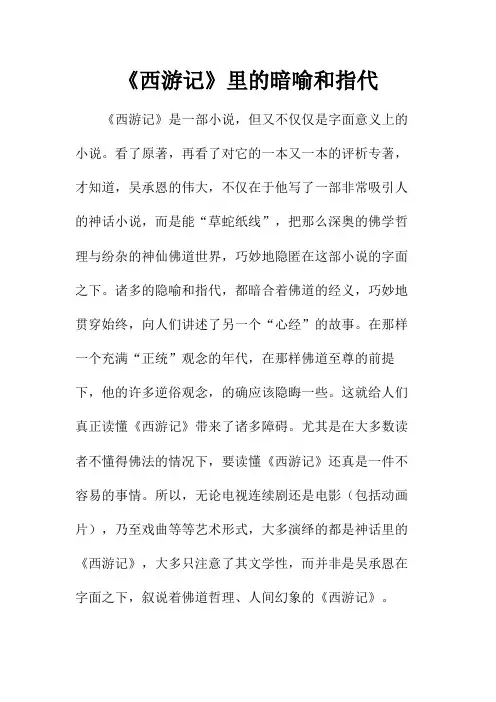 《西游记》里的暗喻和指代

《西游记》是一部小说，但又不仅仅是字面意义上的小说。看了原著，再看了对它的一本又一本的评析专著，才知道，吴承恩的伟大，不仅在于他写了一部非常吸引人的神话小说，而是能“草蛇纸线”，把那么深奥的佛学哲理与纷杂的神仙佛道世界，巧妙地隐匿在这部小说的字面之下。诸多的隐喻和指代，都暗合着佛道的经义，巧妙地贯穿始终，向人们讲述了另一个“心经”的故事。在那样一个充满“正统”观念的年代，在那样佛道至尊的前提下，他的许多逆俗观念，的确应该隐晦一些。这就给人们真正读懂《西游记》带来了诸多障碍。尤其是在大多数读者不懂得佛法的情况下，要读懂《西游记》还真是一件不容易的事情。所以，无论电视连续剧还是电影（包括动画片），乃至戏曲等等艺术形式，大多演绎的都是神话里的《西游记》，大多只注意了其文学性，而并非是吴承恩在字面之下，叙说着佛道哲理、人间幻象的《西游记》。